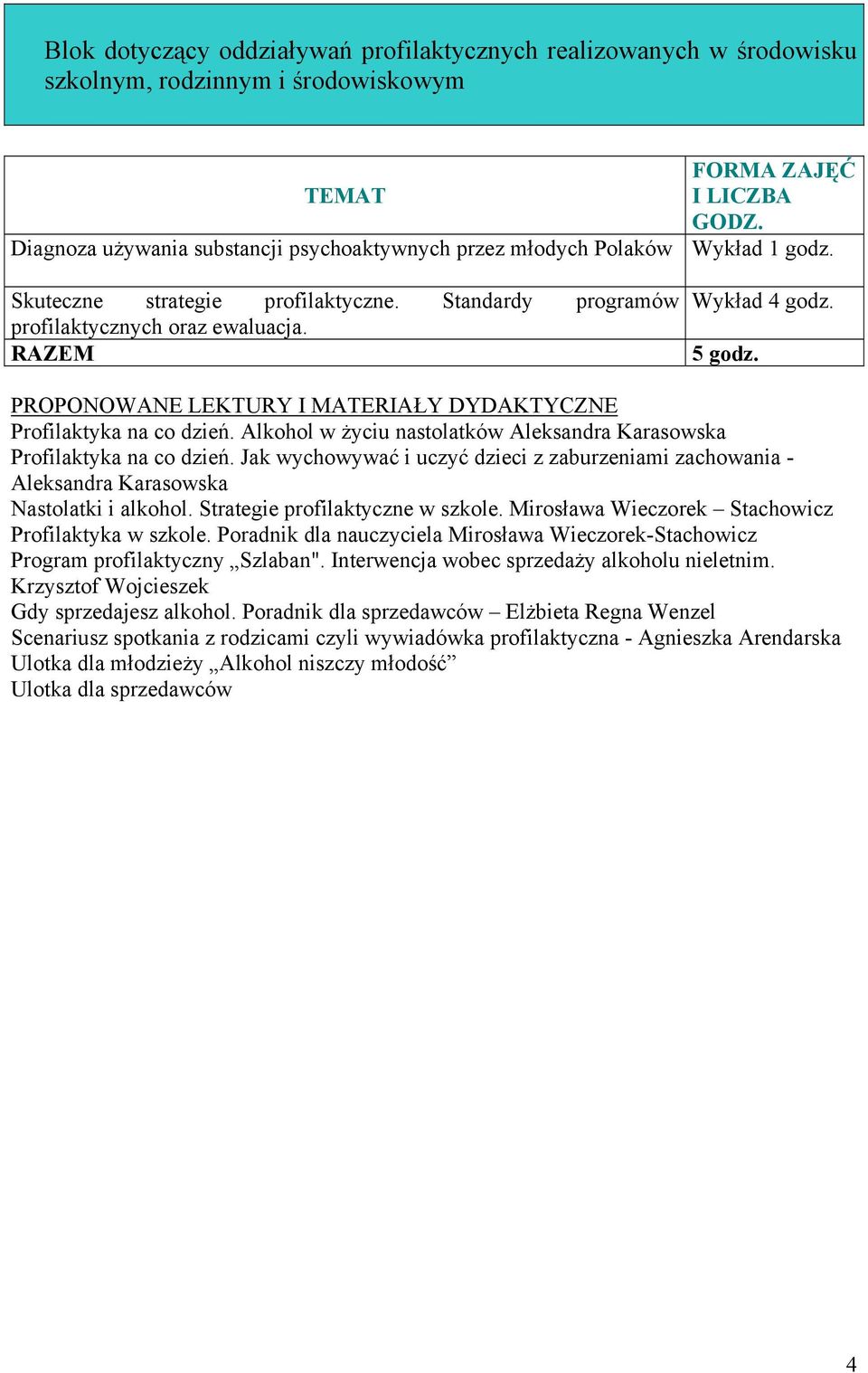 Blok dotyczący oddziaływań profilaktycznych realizowanych w środowisku szkolnym, rodzinnym i środowiskowym

| TEMAT | FORMA ZAJĘĆ I LICZBA GODZ. |
|---|---|
| Diagnoza używania substancji psychoaktywnych przez młodych Polaków | Wykład 1 godz. |
| Skuteczne strategie profilaktyczne. Standardy programów profilaktycznych oraz ewaluacja. | Wykład 4 godz. |
| RAZEM | 5 godz. |

PROPONOWANE LEKTURY I MATERIAŁY DYDAKTYCZNE
Profilaktyka na co dzień. Alkohol w życiu nastolatków Aleksandra Karasowska
Profilaktyka na co dzień. Jak wychowywać i uczyć dzieci z zaburzeniami zachowania - Aleksandra Karasowska
Nastolatki i alkohol. Strategie profilaktyczne w szkole. Mirosława Wieczorek – Stachowicz
Profilaktyka w szkole. Poradnik dla nauczyciela Mirosława Wieczorek-Stachowicz
Program profilaktyczny „Szlaban". Interwencja wobec sprzedaży alkoholu nieletnim. Krzysztof Wojcieszek
Gdy sprzedajesz alkohol. Poradnik dla sprzedawców – Elżbieta Regna Wenzel
Scenariusz spotkania z rodzicami czyli wywiadówka profilaktyczna - Agnieszka Arendarska
Ulotka dla młodzieży „Alkohol niszczy młodość”
Ulotka dla sprzedawców

4